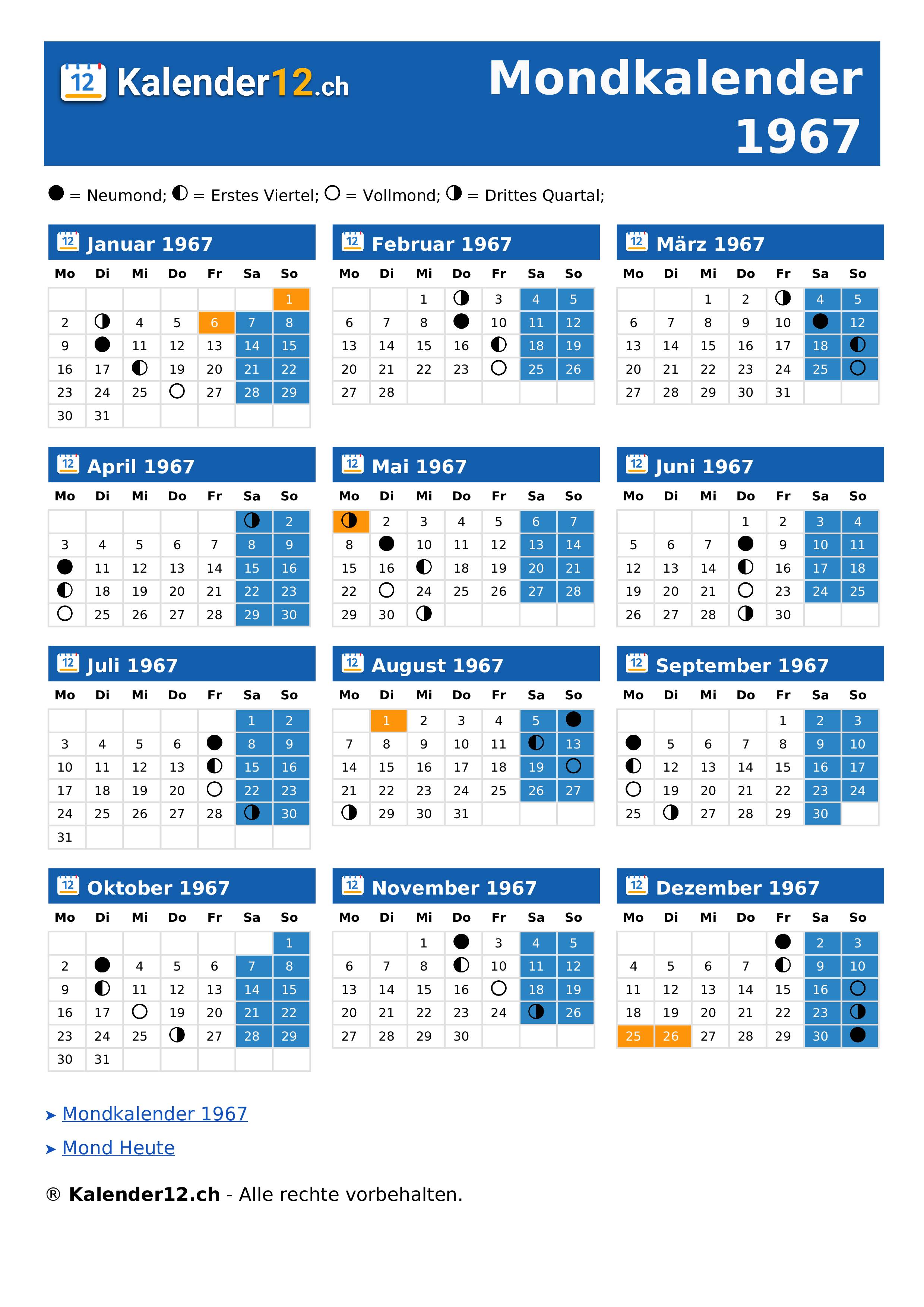 12 Kalender12.ch

Mondkalender 1967

● = Neumond; ◐ = Erstes Viertel; ○ = Vollmond; ◑ = Drittes Quartal;

12 Januar 1967

| Mo | Di | Mi | Do | Fr | Sa | So |
|---|---|---|---|---|---|---|
| | | | | | | 1 |
| 2 | ◑ | 4 | 5 | 6 | 7 | 8 |
| 9 | ● | 11 | 12 | 13 | 14 | 15 |
| 16 | 17 | ◐ | 19 | 20 | 21 | 22 |
| 23 | 24 | 25 | ○ | 27 | 28 | 29 |
| 30 | 31 | | | | | |

12 Februar 1967

| Mo | Di | Mi | Do | Fr | Sa | So |
|---|---|---|---|---|---|---|
| | | 1 | ◑ | 3 | 4 | 5 |
| 6 | 7 | 8 | ● | 10 | 11 | 12 |
| 13 | 14 | 15 | 16 | ◐ | 18 | 19 |
| 20 | 21 | 22 | 23 | ○ | 25 | 26 |
| 27 | 28 | | | | | |

12 März 1967

| Mo | Di | Mi | Do | Fr | Sa | So |
|---|---|---|---|---|---|---|
| | | 1 | 2 | ◑ | 4 | 5 |
| 6 | 7 | 8 | 9 | 10 | ● | 12 |
| 13 | 14 | 15 | 16 | 17 | 18 | ◐ |
| 20 | 21 | 22 | 23 | 24 | 25 | ○ |
| 27 | 28 | 29 | 30 | 31 | | |

12 April 1967

| Mo | Di | Mi | Do | Fr | Sa | So |
|---|---|---|---|---|---|---|
| | | | | | ◑ | 2 |
| 3 | 4 | 5 | 6 | 7 | 8 | 9 |
| ● | 11 | 12 | 13 | 14 | 15 | 16 |
| ◐ | 18 | 19 | 20 | 21 | 22 | 23 |
| ○ | 25 | 26 | 27 | 28 | 29 | 30 |

12 Mai 1967

| Mo | Di | Mi | Do | Fr | Sa | So |
|---|---|---|---|---|---|---|
| ◑ | 2 | 3 | 4 | 5 | 6 | 7 |
| 8 | ● | 10 | 11 | 12 | 13 | 14 |
| 15 | 16 | ◐ | 18 | 19 | 20 | 21 |
| 22 | ○ | 24 | 25 | 26 | 27 | 28 |
| 29 | 30 | ◑ | | | | |

12 Juni 1967

| Mo | Di | Mi | Do | Fr | Sa | So |
|---|---|---|---|---|---|---|
| | | | 1 | 2 | 3 | 4 |
| 5 | 6 | 7 | ● | 9 | 10 | 11 |
| 12 | 13 | 14 | ◐ | 16 | 17 | 18 |
| 19 | 20 | 21 | ○ | 23 | 24 | 25 |
| 26 | 27 | 28 | ◑ | 30 | | |

12 Juli 1967

| Mo | Di | Mi | Do | Fr | Sa | So |
|---|---|---|---|---|---|---|
| | | | | | 1 | 2 |
| 3 | 4 | 5 | 6 | ● | 8 | 9 |
| 10 | 11 | 12 | 13 | ◐ | 15 | 16 |
| 17 | 18 | 19 | 20 | ○ | 22 | 23 |
| 24 | 25 | 26 | 27 | 28 | ◑ | 30 |
| 31 | | | | | | |

12 August 1967

| Mo | Di | Mi | Do | Fr | Sa | So |
|---|---|---|---|---|---|---|
| | 1 | 2 | 3 | 4 | 5 | ● |
| 7 | 8 | 9 | 10 | 11 | ◐ | 13 |
| 14 | 15 | 16 | 17 | 18 | 19 | ○ |
| 21 | 22 | 23 | 24 | 25 | 26 | 27 |
| ◑ | 29 | 30 | 31 | | | |

12 September 1967

| Mo | Di | Mi | Do | Fr | Sa | So |
|---|---|---|---|---|---|---|
| | | | | 1 | 2 | 3 |
| ● | 5 | 6 | 7 | 8 | 9 | 10 |
| ◐ | 12 | 13 | 14 | 15 | 16 | 17 |
| ○ | 19 | 20 | 21 | 22 | 23 | 24 |
| 25 | ◑ | 27 | 28 | 29 | 30 | |

12 Oktober 1967

| Mo | Di | Mi | Do | Fr | Sa | So |
|---|---|---|---|---|---|---|
| | | | | | | 1 |
| 2 | ● | 4 | 5 | 6 | 7 | 8 |
| 9 | ◐ | 11 | 12 | 13 | 14 | 15 |
| 16 | 17 | ○ | 19 | 20 | 21 | 22 |
| 23 | 24 | 25 | ◑ | 27 | 28 | 29 |
| 30 | 31 | | | | | |

12 November 1967

| Mo | Di | Mi | Do | Fr | Sa | So |
|---|---|---|---|---|---|---|
| | | 1 | ● | 3 | 4 | 5 |
| 6 | 7 | 8 | ◐ | 10 | 11 | 12 |
| 13 | 14 | 15 | 16 | ○ | 18 | 19 |
| 20 | 21 | 22 | 23 | 24 | ◑ | 26 |
| 27 | 28 | 29 | 30 | | | |

12 Dezember 1967

| Mo | Di | Mi | Do | Fr | Sa | So |
|---|---|---|---|---|---|---|
| | | | | ● | 2 | 3 |
| 4 | 5 | 6 | 7 | ◐ | 9 | 10 |
| 11 | 12 | 13 | 14 | 15 | 16 | ○ |
| 18 | 19 | 20 | 21 | 22 | 23 | ◑ |
| 25 | 26 | 27 | 28 | 29 | 30 | ● |

➤ Mondkalender 1967

➤ Mond Heute

® Kalender12.ch - Alle rechte vorbehalten.